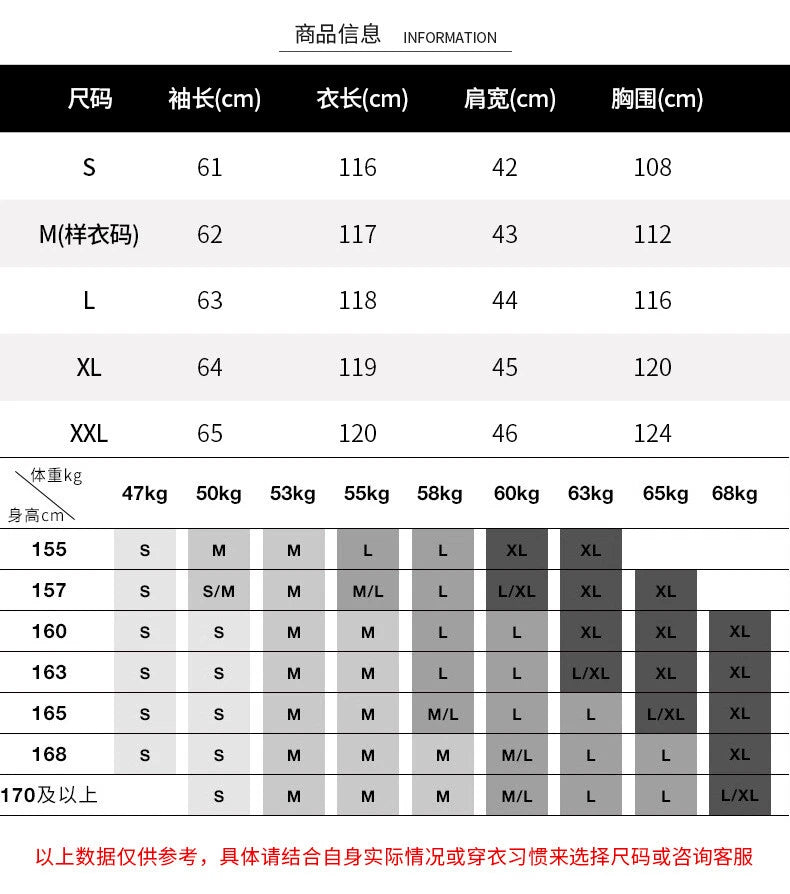 商品信息 INFORMATION

| 尺码 | 袖长(cm) | 衣长(cm) | 肩宽(cm) | 胸围(cm) |
|---|---|---|---|---|
| S | 61 | 116 | 42 | 108 |
| M(样衣码) | 62 | 117 | 43 | 112 |
| L | 63 | 118 | 44 | 116 |
| XL | 64 | 119 | 45 | 120 |
| XXL | 65 | 120 | 46 | 124 |

| 体重kg / 身高cm | 47kg | 50kg | 53kg | 55kg | 58kg | 60kg | 63kg | 65kg | 68kg |
|---|---|---|---|---|---|---|---|---|---|
| 155 | S | M | M | L | L | XL | XL | | |
| 157 | S | S/M | M | M/L | L | L/XL | XL | XL | |
| 160 | S | S | M | M | L | L | XL | XL | XL |
| 163 | S | S | M | M | L | L | L/XL | XL | XL |
| 165 | S | S | M | M | M/L | L | L | L/XL | XL |
| 168 | S | S | M | M | M | M/L | L | L | XL |
| 170及以上 | | S | M | M | M | M/L | L | L | L/XL |

以上数据仅供参考，具体请结合自身实际情况或穿衣习惯来选择尺码或咨询客服